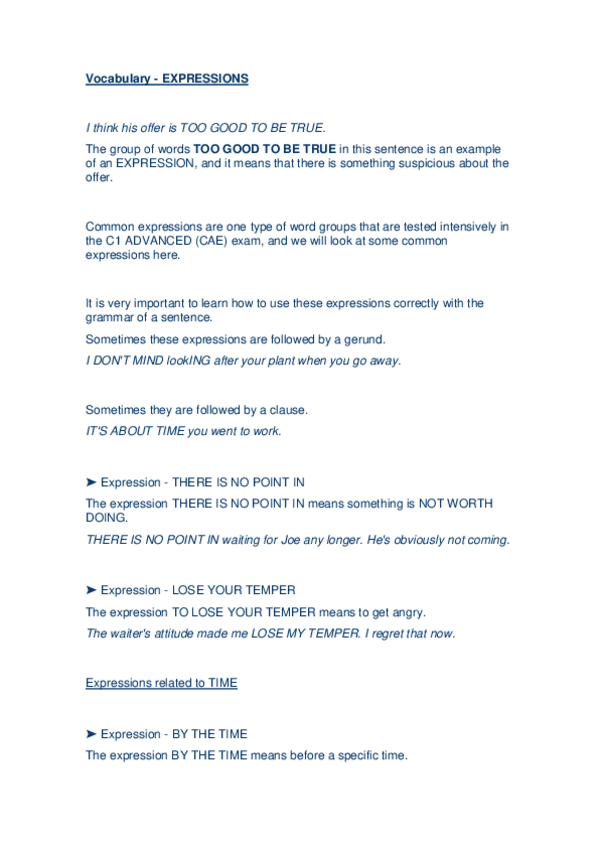 Vocabulary - EXPRESSIONS

I think his offer is TOO GOOD TO BE TRUE.

The group of words TOO GOOD TO BE TRUE in this sentence is an example of an EXPRESSION, and it means that there is something suspicious about the offer.

Common expressions are one type of word groups that are tested intensively in the C1 ADVANCED (CAE) exam, and we will look at some common expressions here.

It is very important to learn how to use these expressions correctly with the grammar of a sentence.

Sometimes these expressions are followed by a gerund.

I DON'T MIND lookING after your plant when you go away.

Sometimes they are followed by a clause.

IT'S ABOUT TIME you went to work.

➤ Expression - THERE IS NO POINT IN

The expression THERE IS NO POINT IN means something is NOT WORTH DOING.

THERE IS NO POINT IN waiting for Joe any longer. He's obviously not coming.

➤ Expression - LOSE YOUR TEMPER

The expression TO LOSE YOUR TEMPER means to get angry.

The waiter's attitude made me LOSE MY TEMPER. I regret that now.

Expressions related to TIME

➤ Expression - BY THE TIME

The expression BY THE TIME means before a specific time.